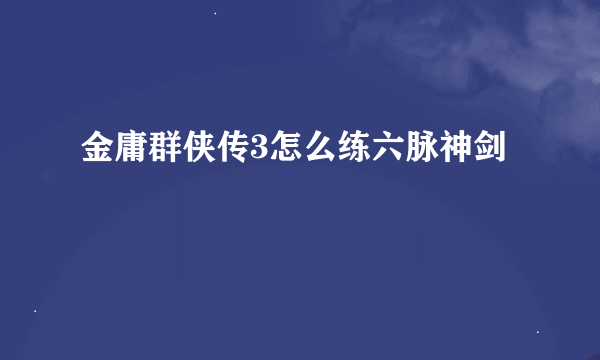 金庸群侠传3怎么练六脉神剑